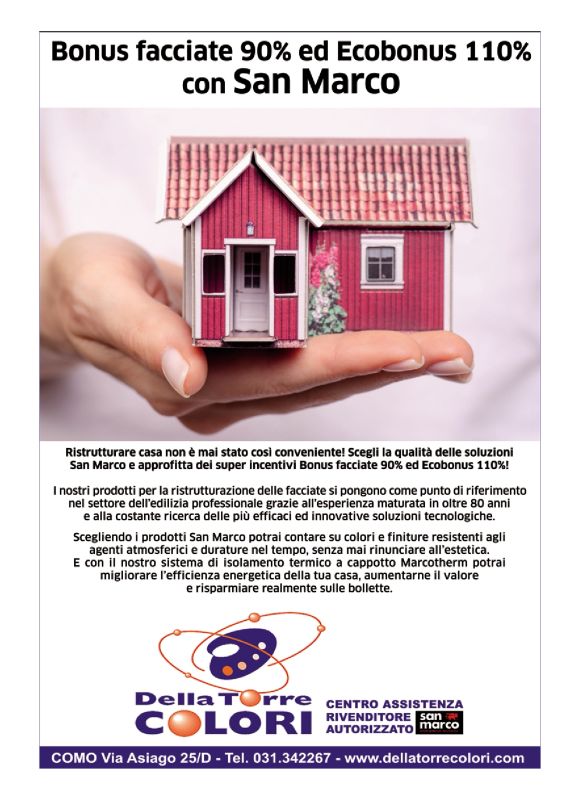 Bonus facciate 90% ed Ecobonus 110%
con San Marco

Ristrutturare casa non è mai stato così conveniente! Scegli la qualità delle soluzioni San Marco e approfitta dei super incentivi Bonus facciate 90% ed Ecobonus 110%!

I nostri prodotti per la ristrutturazione delle facciate si pongono come punto di riferimento nel settore dell'edilizia professionale grazie all'esperienza maturata in oltre 80 anni e alla costante ricerca delle più efficaci ed innovative soluzioni tecnologiche.

Scegliendo i prodotti San Marco potrai contare su colori e finiture resistenti agli agenti atmosferici e durature nel tempo, senza mai rinunciare all'estetica. E con il nostro sistema di isolamento termico a cappotto Marcotherm potrai migliorare l'efficienza energetica della tua casa, aumentarne il valore e risparmiare realmente sulle bollette.

Della Torre
COLORI

CENTRO ASSISTENZA
RIVENDITORE
AUTORIZZATO
san marco

COMO Via Asiago 25/D - Tel. 031.342267 - www.dellatorrecolori.com